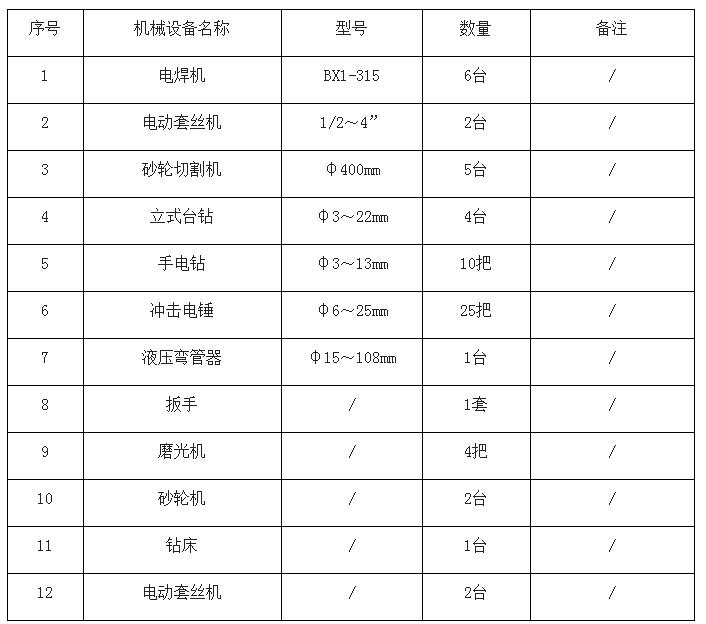 | 序号 | 机械设备名称 | 型号 | 数量 | 备注 |
|---|---|---|---|---|
| 1 | 电焊机 | BX1-315 | 6台 | / |
| 2 | 电动套丝机 | 1/2～4” | 2台 | / |
| 3 | 砂轮切割机 | Φ400mm | 5台 | / |
| 4 | 立式台钻 | Φ3～22mm | 4台 | / |
| 5 | 手电钻 | Φ3～13mm | 10把 | / |
| 6 | 冲击电锤 | Φ6～25mm | 25把 | / |
| 7 | 液压弯管器 | Φ15～108mm | 1台 | / |
| 8 | 扳手 | / | 1套 | / |
| 9 | 磨光机 | / | 4把 | / |
| 10 | 砂轮机 | / | 2台 | / |
| 11 | 钻床 | / | 1台 | / |
| 12 | 电动套丝机 | / | 2台 | / |